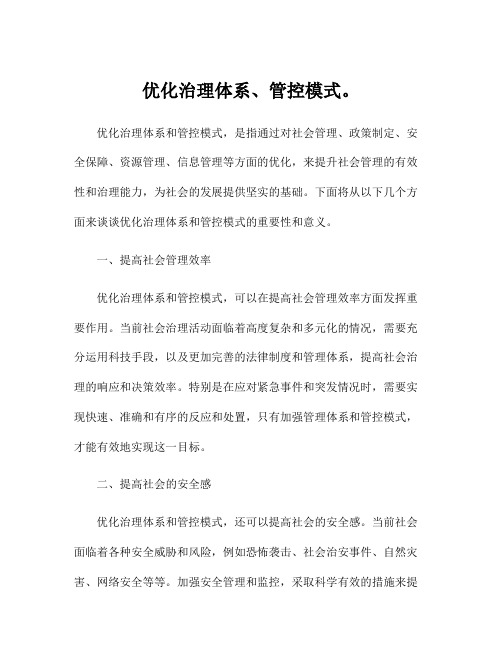 优化治理体系、管控模式。

优化治理体系和管控模式，是指通过对社会管理、政策制定、安全保障、资源管理、信息管理等方面的优化，来提升社会管理的有效性和治理能力，为社会的发展提供坚实的基础。下面将从以下几个方面来谈谈优化治理体系和管控模式的重要性和意义。

一、提高社会管理效率

优化治理体系和管控模式，可以在提高社会管理效率方面发挥重要作用。当前社会治理活动面临着高度复杂和多元化的情况，需要充分运用科技手段，以及更加完善的法律制度和管理体系，提高社会治理的响应和决策效率。特别是在应对紧急事件和突发情况时，需要实现快速、准确和有序的反应和处置，只有加强管理体系和管控模式，才能有效地实现这一目标。

二、提高社会的安全感

优化治理体系和管控模式，还可以提高社会的安全感。当前社会面临着各种安全威胁和风险，例如恐怖袭击、社会治安事件、自然灾害、网络安全等等。加强安全管理和监控，采取科学有效的措施来提